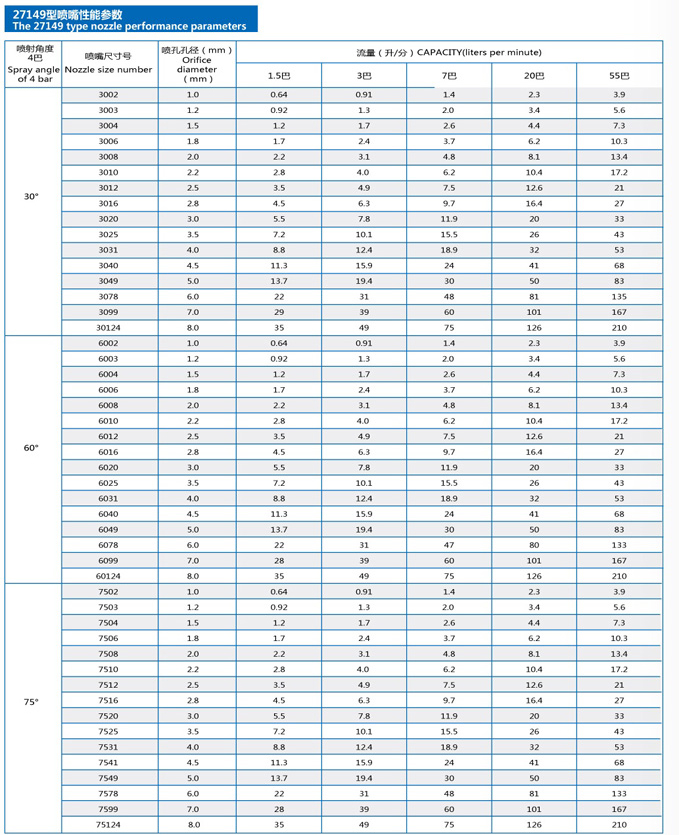 27149型喷嘴性能参数
The 27149 type nozzle performance parameters

| 喷射角度 4巴 Spray angle of 4 bar | 喷嘴尺寸号 Nozzle size number | 喷孔孔径（mm） Orifice diameter （mm） | 流量（升/分）CAPACITY(liters per minute) 1.5巴 | 3巴 | 7巴 | 20巴 | 55巴 |
|---|---|---|---|---|---|---|---|
| 30° | 3002 | 1.0 | 0.64 | 0.91 | 1.4 | 2.3 | 3.9 |
| | 3003 | 1.2 | 0.92 | 1.3 | 2.0 | 3.4 | 5.6 |
| | 3004 | 1.5 | 1.2 | 1.7 | 2.6 | 4.4 | 7.3 |
| | 3006 | 1.8 | 1.7 | 2.4 | 3.7 | 6.2 | 10.3 |
| | 3008 | 2.0 | 2.2 | 3.1 | 4.8 | 8.1 | 13.4 |
| | 3010 | 2.2 | 2.8 | 4.0 | 6.2 | 10.4 | 17.2 |
| | 3012 | 2.5 | 3.5 | 4.9 | 7.5 | 12.6 | 21 |
| | 3016 | 2.8 | 4.5 | 6.3 | 9.7 | 16.4 | 27 |
| | 3020 | 3.0 | 5.5 | 7.8 | 11.9 | 20 | 33 |
| | 3025 | 3.5 | 7.2 | 10.1 | 15.5 | 26 | 43 |
| | 3031 | 4.0 | 8.8 | 12.4 | 18.9 | 32 | 53 |
| | 3040 | 4.5 | 11.3 | 15.9 | 24 | 41 | 68 |
| | 3049 | 5.0 | 13.7 | 19.4 | 30 | 50 | 83 |
| | 3078 | 6.0 | 22 | 31 | 48 | 81 | 135 |
| | 3099 | 7.0 | 29 | 39 | 60 | 101 | 167 |
| | 30124 | 8.0 | 35 | 49 | 75 | 126 | 210 |
| 60° | 6002 | 1.0 | 0.64 | 0.91 | 1.4 | 2.3 | 3.9 |
| | 6003 | 1.2 | 0.92 | 1.3 | 2.0 | 3.4 | 5.6 |
| | 6004 | 1.5 | 1.2 | 1.7 | 2.6 | 4.4 | 7.3 |
| | 6006 | 1.8 | 1.7 | 2.4 | 3.7 | 6.2 | 10.3 |
| | 6008 | 2.0 | 2.2 | 3.1 | 4.8 | 8.1 | 13.4 |
| | 6010 | 2.2 | 2.8 | 4.0 | 6.2 | 10.4 | 17.2 |
| | 6012 | 2.5 | 3.5 | 4.9 | 7.5 | 12.6 | 21 |
| | 6016 | 2.8 | 4.5 | 6.3 | 9.7 | 16.4 | 27 |
| | 6020 | 3.0 | 5.5 | 7.8 | 11.9 | 20 | 33 |
| | 6025 | 3.5 | 7.2 | 10.1 | 15.5 | 26 | 43 |
| | 6031 | 4.0 | 8.8 | 12.4 | 18.9 | 32 | 53 |
| | 6040 | 4.5 | 11.3 | 15.9 | 24 | 41 | 68 |
| | 6049 | 5.0 | 13.7 | 19.4 | 30 | 50 | 83 |
| | 6078 | 6.0 | 22 | 31 | 47 | 80 | 133 |
| | 6099 | 7.0 | 28 | 39 | 60 | 101 | 167 |
| | 60124 | 8.0 | 35 | 49 | 75 | 126 | 210 |
| 75° | 7502 | 1.0 | 0.64 | 0.91 | 1.4 | 2.3 | 3.9 |
| | 7503 | 1.2 | 0.92 | 1.3 | 2.0 | 3.4 | 5.6 |
| | 7504 | 1.5 | 1.2 | 1.7 | 2.6 | 4.4 | 7.3 |
| | 7506 | 1.8 | 1.7 | 2.4 | 3.7 | 6.2 | 10.3 |
| | 7508 | 2.0 | 2.2 | 3.1 | 4.8 | 8.1 | 13.4 |
| | 7510 | 2.2 | 2.8 | 4.0 | 6.2 | 10.4 | 17.2 |
| | 7512 | 2.5 | 3.5 | 4.9 | 7.5 | 12.6 | 21 |
| | 7516 | 2.8 | 4.5 | 6.3 | 9.7 | 16.4 | 27 |
| | 7520 | 3.0 | 5.5 | 7.8 | 11.9 | 20 | 33 |
| | 7525 | 3.5 | 7.2 | 10.1 | 15.5 | 26 | 43 |
| | 7531 | 4.0 | 8.8 | 12.4 | 18.9 | 32 | 53 |
| | 7541 | 4.5 | 11.3 | 15.9 | 24 | 41 | 68 |
| | 7549 | 5.0 | 13.7 | 19.4 | 30 | 50 | 83 |
| | 7578 | 6.0 | 22 | 31 | 48 | 81 | 133 |
| | 7599 | 7.0 | 28 | 39 | 60 | 101 | 167 |
| | 75124 | 8.0 | 35 | 49 | 75 | 126 | 210 |